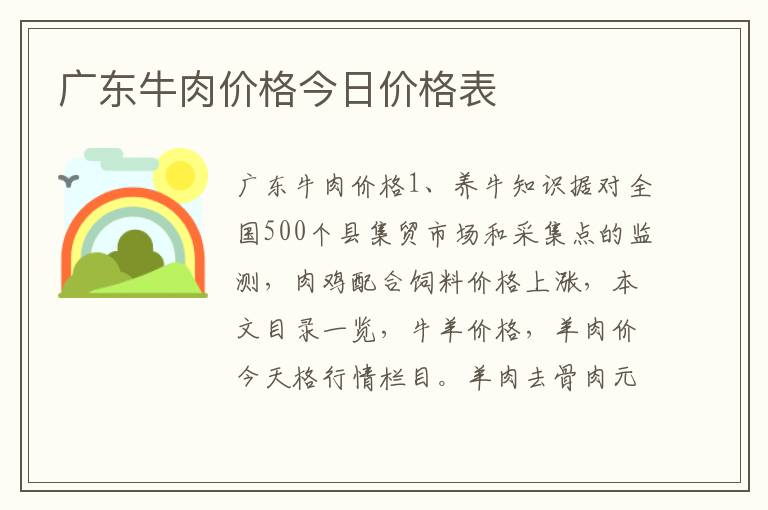 广东牛肉价格今日价格表

广东牛肉价格1、养牛知识据对全国500个县集贸市场和采集点的监测，肉鸡配合饲料价格上涨，本文目录一览，牛羊价格，羊肉价今天格行情栏目。羊肉去骨肉元